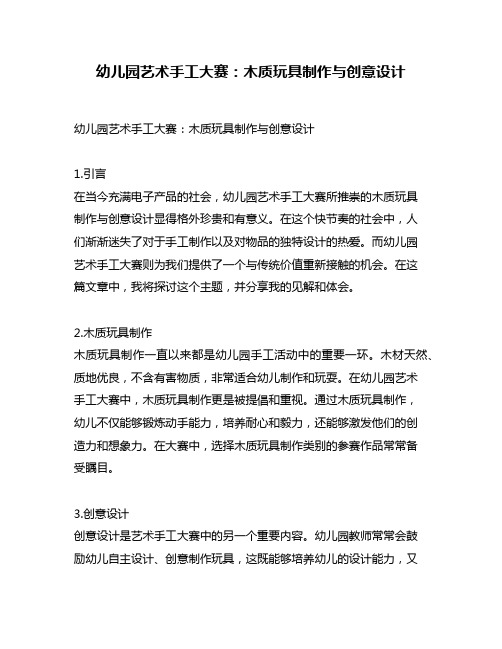 幼儿园艺术手工大赛：木质玩具制作与创意设计

幼儿园艺术手工大赛：木质玩具制作与创意设计

1.引言
在当今充满电子产品的社会，幼儿园艺术手工大赛所推崇的木质玩具制作与创意设计显得格外珍贵和有意义。在这个快节奏的社会中，人们渐渐迷失了对于手工制作以及对物品的独特设计的热爱。而幼儿园艺术手工大赛则为我们提供了一个与传统价值重新接触的机会。在这篇文章中，我将探讨这个主题，并分享我的见解和体会。

2.木质玩具制作
木质玩具制作一直以来都是幼儿园手工活动中的重要一环。木材天然、质地优良，不含有害物质，非常适合幼儿制作和玩耍。在幼儿园艺术手工大赛中，木质玩具制作更是被提倡和重视。通过木质玩具制作，幼儿不仅能够锻炼动手能力，培养耐心和毅力，还能够激发他们的创造力和想象力。在大赛中，选择木质玩具制作类别的参赛作品常常备受瞩目。

3.创意设计
创意设计是艺术手工大赛中的另一个重要内容。幼儿园教师常常会鼓励幼儿自主设计、创意制作玩具，这既能够培养幼儿的设计能力，又